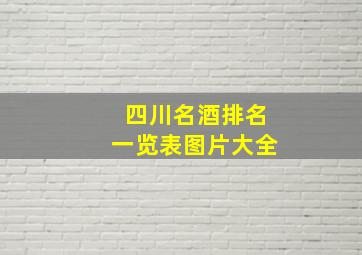 四川名酒排名
一览表图片大全